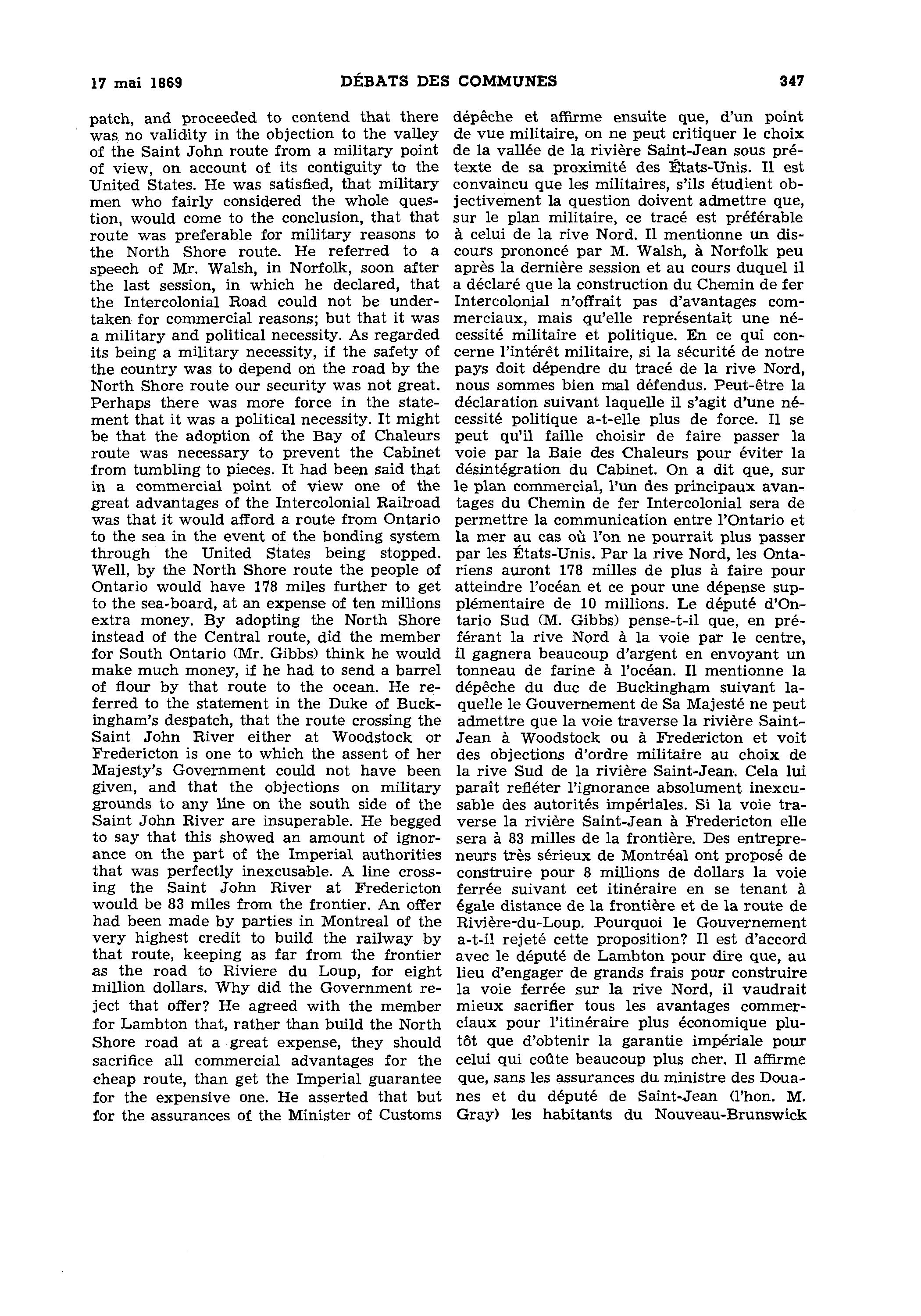 17 mai 1869 DÉBATS DES COMMUNES 347

patch, and proceeded to contend that there was no validity in the objection to the valley of the Saint John route from a military point of view, on account of its contiguity to the United States. He was satisfied, that military men who fairly considered the whole question, would come to the conclusion, that that route was preferable for military reasons to the North Shore route. He referred to a speech of Mr. Walsh, in Norfolk, soon after the last session, in which he declared, that the Intercolonial Road could not be undertaken for commercial reasons; but that it was a military and political necessity. As regarded its being a military necessity, if the safety of the country was to depend on the road by the North Shore route our security was not great. Perhaps there was more force in the statement that it was a political necessity. It might be that the adoption of the Bay of Chaleurs route was necessary to prevent the Cabinet from tumbling to pieces. It had been said that in a commercial point of view one of the great advantages of the Intercolonial Railroad was that it would afford a route from Ontario to the sea in the event of the bonding system through the United States being stopped. Well, by the North Shore route the people of Ontario would have 178 miles further to get to the sea-board, at an expense of ten millions extra money. By adopting the North Shore instead of the Central route, did the member for South Ontario (Mr. Gibbs) think he would make much money, if he had to send a barrel of flour by that route to the ocean. He referred to the statement in the Duke of Buckingham's despatch, that the route crossing the Saint John River either at Woodstock or Fredericton is one to which the assent of her Majesty's Government could not have been given, and that the objections on military grounds to any line on the south side of the Saint John River are insuperable. He begged to say that this showed an amount of ignorance on the part of the Imperial authorities that was perfectly inexcusable. A line crossing the Saint John River at Fredericton would be 83 miles from the frontier. An offer had been made by parties in Montreal of the very highest credit to build the railway by that route, keeping as far from the frontier as the road to Riviere du Loup, for eight million dollars. Why did the Government reject that offer? He agreed with the member for Lambton that, rather than build the North Shore road at a great expense, they should sacrifice all commercial advantages for the cheap route, than get the Imperial guarantee for the expensive one. He asserted that but for the assurances of the Minister of Customs

dépêche et affirme ensuite que, d'un point de vue militaire, on ne peut critiquer le choix de la vallée de la rivière Saint-Jean sous prétexte de sa proximité des États-Unis. Il est convaincu que les militaires, s'ils étudient objectivement la question doivent admettre que, sur le plan militaire, ce tracé est préférable à celui de la rive Nord. Il mentionne un discours prononcé par M. Walsh, à Norfolk peu après la dernière session et au cours duquel il a déclaré que la construction du Chemin de fer Intercolonial n'offrait pas d'avantages commerciaux, mais qu'elle représentait une nécessité militaire et politique. En ce qui concerne l'intérêt militaire, si la sécurité de notre pays doit dépendre du tracé de la rive Nord, nous sommes bien mal défendus. Peut-être la déclaration suivant laquelle il s'agit d'une nécessité politique a-t-elle plus de force. Il se peut qu'il faille choisir de faire passer la voie par la Baie des Chaleurs pour éviter la désintégration du Cabinet. On a dit que, sur le plan commercial, l'un des principaux avantages du Chemin de fer Intercolonial sera de permettre la communication entre l'Ontario et la mer au cas où l'on ne pourrait plus passer par les États-Unis. Par la rive Nord, les Ontariens auront 178 milles de plus à faire pour atteindre l'océan et ce pour une dépense supplémentaire de 10 millions. Le député d'Ontario Sud (M. Gibbs) pense-t-il que, en préférant la rive Nord à la voie par le centre, il gagnera beaucoup d'argent en envoyant un tonneau de farine à l'océan. Il mentionne la dépêche du duc de Buckingham suivant laquelle le Gouvernement de Sa Majesté ne peut admettre que la voie traverse la rivière Saint-Jean à Woodstock ou à Fredericton et voit des objections d'ordre militaire au choix de la rive Sud de la rivière Saint-Jean. Cela lui paraît refléter l'ignorance absolument inexcusable des autorités impériales. Si la voie traverse la rivière Saint-Jean à Fredericton elle sera à 83 milles de la frontière. Des entrepreneurs très sérieux de Montréal ont proposé de construire pour 8 millions de dollars la voie ferrée suivant cet itinéraire en se tenant à égale distance de la frontière et de la route de Rivière-du-Loup. Pourquoi le Gouvernement a-t-il rejeté cette proposition? Il est d'accord avec le député de Lambton pour dire que, au lieu d'engager de grands frais pour construire la voie ferrée sur la rive Nord, il vaudrait mieux sacrifier tous les avantages commerciaux pour l'itinéraire plus économique plutôt que d'obtenir la garantie impériale pour celui qui coûte beaucoup plus cher. Il affirme que, sans les assurances du ministre des Douanes et du député de Saint-Jean (l'hon. M. Gray) les habitants du Nouveau-Brunswick